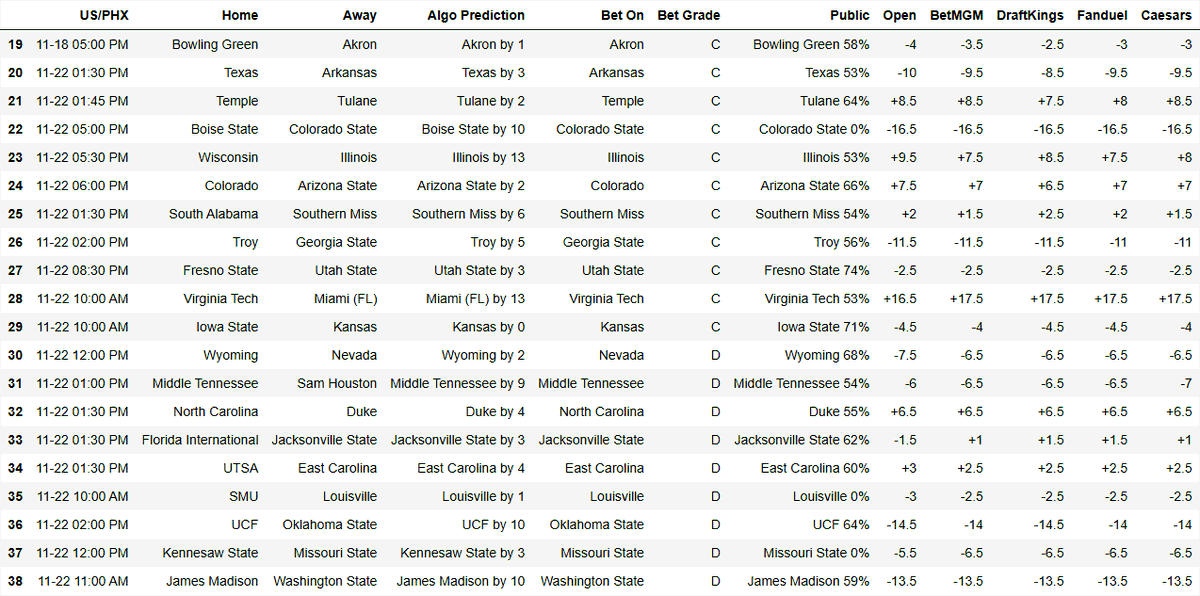 |  | US/PHX | Home | Away | Algo Prediction | Bet On | Bet Grade | Public | Open | BetMGM | DraftKings | Fanduel | Caesars |
|---|---|---|---|---|---|---|---|---|---|---|---|---|
| 19 | 11-18 05:00 PM | Bowling Green | Akron | Akron by 1 | Akron | C | Bowling Green 58% | -4 | -3.5 | -2.5 | -3 | -3 |
| 20 | 11-22 01:30 PM | Texas | Arkansas | Texas by 3 | Arkansas | C | Texas 53% | -10 | -9.5 | -8.5 | -9.5 | -9.5 |
| 21 | 11-22 01:45 PM | Temple | Tulane | Tulane by 2 | Temple | C | Tulane 64% | +8.5 | +8.5 | +7.5 | +8 | +8.5 |
| 22 | 11-22 05:00 PM | Boise State | Colorado State | Boise State by 10 | Colorado State | C | Colorado State 0% | -16.5 | -16.5 | -16.5 | -16.5 | -16.5 |
| 23 | 11-22 05:30 PM | Wisconsin | Illinois | Illinois by 13 | Illinois | C | Illinois 53% | +9.5 | +7.5 | +8.5 | +7.5 | +8 |
| 24 | 11-22 06:00 PM | Colorado | Arizona State | Arizona State by 2 | Colorado | C | Arizona State 66% | +7.5 | +7 | +6.5 | +7 | +7 |
| 25 | 11-22 01:30 PM | South Alabama | Southern Miss | Southern Miss by 6 | Southern Miss | C | Southern Miss 54% | +2 | +1.5 | +2.5 | +2 | +1.5 |
| 26 | 11-22 02:00 PM | Troy | Georgia State | Troy by 5 | Georgia State | C | Troy 56% | -11.5 | -11.5 | -11.5 | -11 | -11 |
| 27 | 11-22 08:30 PM | Fresno State | Utah State | Utah State by 3 | Utah State | C | Fresno State 74% | -2.5 | -2.5 | -2.5 | -2.5 | -2.5 |
| 28 | 11-22 10:00 AM | Virginia Tech | Miami (FL) | Miami (FL) by 13 | Virginia Tech | C | Virginia Tech 53% | +16.5 | +17.5 | +17.5 | +17.5 | +17.5 |
| 29 | 11-22 10:00 AM | Iowa State | Kansas | Kansas by 0 | Kansas | C | Iowa State 71% | -4.5 | -4 | -4.5 | -4.5 | -4 |
| 30 | 11-22 12:00 PM | Wyoming | Nevada | Wyoming by 2 | Nevada | D | Wyoming 68% | -7.5 | -6.5 | -6.5 | -6.5 | -6.5 |
| 31 | 11-22 01:00 PM | Middle Tennessee | Sam Houston | Middle Tennessee by 9 | Middle Tennessee | D | Middle Tennessee 54% | -6 | -6.5 | -6.5 | -6.5 | -7 |
| 32 | 11-22 01:30 PM | North Carolina | Duke | Duke by 4 | North Carolina | D | Duke 55% | +6.5 | +6.5 | +6.5 | +6.5 | +6.5 |
| 33 | 11-22 01:30 PM | Florida International | Jacksonville State | Jacksonville State by 3 | Jacksonville State | D | Jacksonville State 62% | -1.5 | +1 | +1.5 | +1.5 | +1 |
| 34 | 11-22 01:30 PM | UTSA | East Carolina | East Carolina by 4 | East Carolina | D | East Carolina 60% | +3 | +2.5 | +2.5 | +2.5 | +2.5 |
| 35 | 11-22 10:00 AM | SMU | Louisville | Louisville by 1 | Louisville | D | Louisville 0% | -3 | -2.5 | -2.5 | -2.5 | -2.5 |
| 36 | 11-22 02:00 PM | UCF | Oklahoma State | UCF by 10 | Oklahoma State | D | UCF 64% | -14.5 | -14 | -14.5 | -14 | -14 |
| 37 | 11-22 12:00 PM | Kennesaw State | Missouri State | Kennesaw State by 3 | Missouri State | D | Missouri State 0% | -5.5 | -6.5 | -6.5 | -6.5 | -6.5 |
| 38 | 11-22 11:00 AM | James Madison | Washington State | James Madison by 10 | Washington State | D | James Madison 59% | -13.5 | -13.5 | -13.5 | -13.5 | -13.5 |